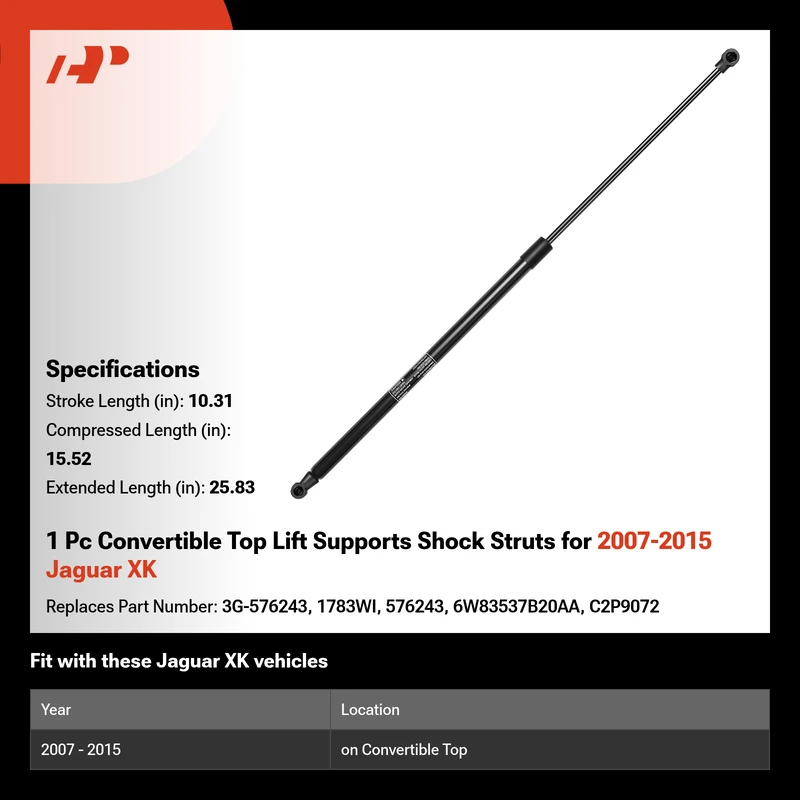 Specifications

Stroke Length (in): 10.31

Compressed Length (in): 15.52

Extended Length (in): 25.83

1 Pc Convertible Top Lift Supports Shock Struts for 2007-2015 Jaguar XK

Replaces Part Number: 3G-576243, 1783WI, 576243, 6W83537B20AA, C2P9072

Fit with these Jaguar XK vehicles

| Year | Location |
|---|---|
| 2007 - 2015 | on Convertible Top |